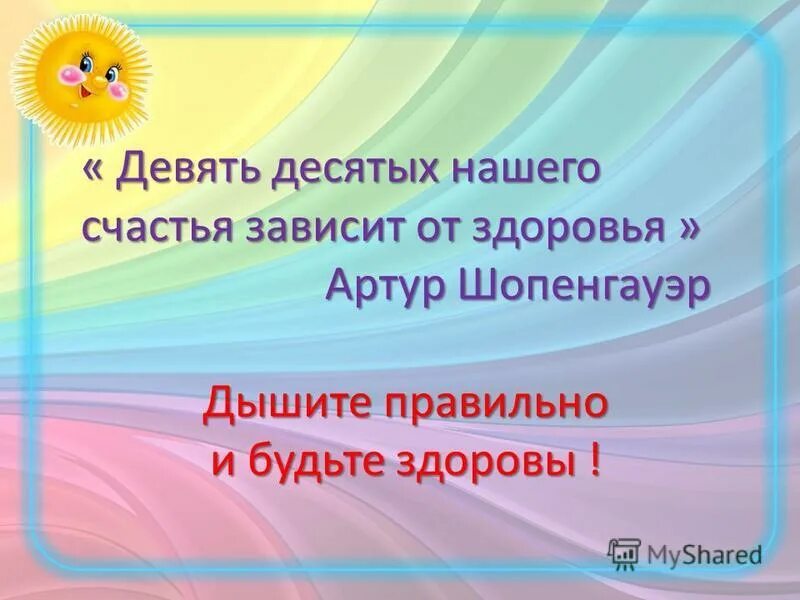 « Девять десятых нашего счастья зависит от здоровья »
Артур Шопенгауэр

Дышите правильно
и будьте здоровы !

MyShared